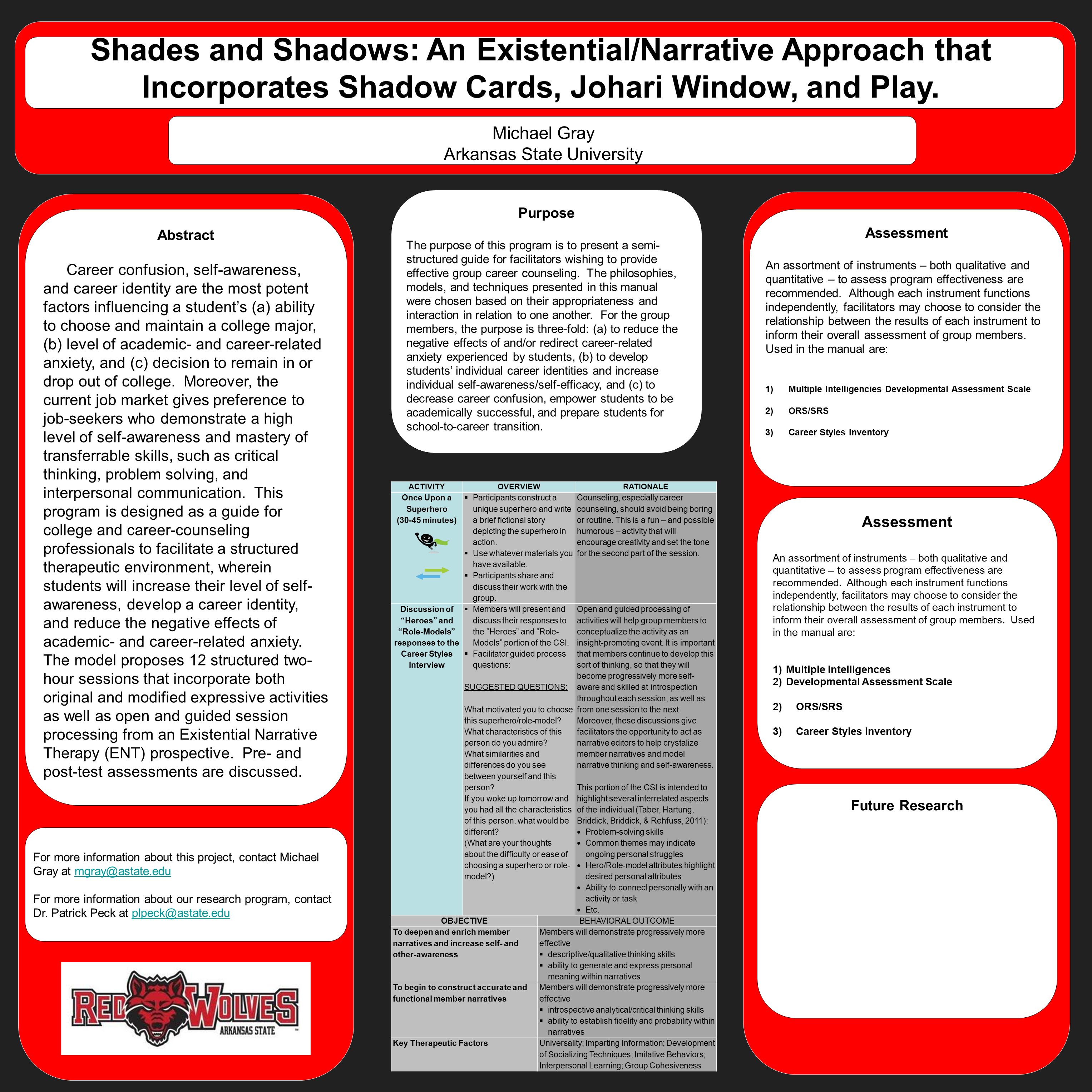 Shades and Shadows: An Existential/Narrative Approach that Incorporates Shadow Cards, Johari Window, and Play.

Michael Gray
Arkansas State University

Abstract

Career confusion, self-awareness, and career identity are the most potent factors influencing a student's (a) ability to choose and maintain a college major, (b) level of academic- and career-related anxiety, and (c) decision to remain in or drop out of college. Moreover, the current job market gives preference to job-seekers who demonstrate a high level of self-awareness and mastery of transferrable skills, such as critical thinking, problem solving, and interpersonal communication. This program is designed as a guide for college and career-counseling professionals to facilitate a structured therapeutic environment, wherein students will increase their level of self-awareness, develop a career identity, and reduce the negative effects of academic- and career-related anxiety. The model proposes 12 structured two-hour sessions that incorporate both original and modified expressive activities as well as open and guided session processing from an Existential Narrative Therapy (ENT) prospective. Pre- and post-test assessments are discussed.

For more information about this project, contact Michael Gray at mgray@astate.edu

For more information about our research program, contact Dr. Patrick Peck at plpeck@astate.edu

RED WOLVES ARKANSAS STATE

Purpose

The purpose of this program is to present a semi-structured guide for facilitators wishing to provide effective group career counseling. The philosophies, models, and techniques presented in this manual were chosen based on their appropriateness and interaction in relation to one another. For the group members, the purpose is three-fold: (a) to reduce the negative effects of and/or redirect career-related anxiety experienced by students, (b) to develop students' individual career identities and increase individual self-awareness/self-efficacy, and (c) to decrease career confusion, empower students to be academically successful, and prepare students for school-to-career transition.

| ACTIVITY | OVERVIEW | RATIONALE |
|---|---|---|
| Once Upon a Superhero (30-45 minutes) | ▪ Participants construct a unique superhero and write a brief fictional story depicting the superhero in action. ▪ Use whatever materials you have available. ▪ Participants share and discuss their work with the group. | Counseling, especially career counseling, should avoid being boring or routine. This is a fun – and possible humorous – activity that will encourage creativity and set the tone for the second part of the session. |
| Discussion of "Heroes" and "Role-Models" responses to the Career Styles Interview | ▪ Members will present and discuss their responses to the "Heroes" and "Role-Models" portion of the CSI. ▪ Facilitator guided process questions: SUGGESTED QUESTIONS: What motivated you to choose this superhero/role-model? What characteristics of this person do you admire? What similarities and differences do you see between yourself and this person? If you woke up tomorrow and you had all the characteristics of this person, what would be different? (What are your thoughts about the difficulty or ease of choosing a superhero or role-model?) | Open and guided processing of activities will help group members to conceptualize the activity as an insight-promoting event. It is important that members continue to develop this sort of thinking, so that they will become progressively more self-aware and skilled at introspection throughout each session, as well as from one session to the next. Moreover, these discussions give facilitators the opportunity to act as narrative editors to help crystalize member narratives and model narrative thinking and self-awareness. This portion of the CSI is intended to highlight several interrelated aspects of the individual (Taber, Hartung, Briddick, Briddick, & Rehfuss, 2011): • Problem-solving skills • Common themes may indicate ongoing personal struggles • Hero/Role-model attributes highlight desired personal attributes • Ability to connect personally with an activity or task • Etc. |

| OBJECTIVE | BEHAVIORAL OUTCOME |
|---|---|
| To deepen and enrich member narratives and increase self- and other-awareness | Members will demonstrate progressively more effective ▪ descriptive/qualitative thinking skills ▪ ability to generate and express personal meaning within narratives |
| To begin to construct accurate and functional member narratives | Members will demonstrate progressively more effective ▪ introspective analytical/critical thinking skills ▪ ability to establish fidelity and probability within narratives |
| Key Therapeutic Factors | Universality; Imparting Information; Development of Socializing Techniques; Imitative Behaviors; Interpersonal Learning; Group Cohesiveness |

Assessment

An assortment of instruments – both qualitative and quantitative – to assess program effectiveness are recommended. Although each instrument functions independently, facilitators may choose to consider the relationship between the results of each instrument to inform their overall assessment of group members. Used in the manual are:

1) Multiple Intelligencies Developmental Assessment Scale
2) ORS/SRS
3) Career Styles Inventory

Assessment

An assortment of instruments – both qualitative and quantitative – to assess program effectiveness are recommended. Although each instrument functions independently, facilitators may choose to consider the relationship between the results of each instrument to inform their overall assessment of group members. Used in the manual are:

1) Multiple Intelligences
2) Developmental Assessment Scale
2) ORS/SRS
3) Career Styles Inventory

Future Research